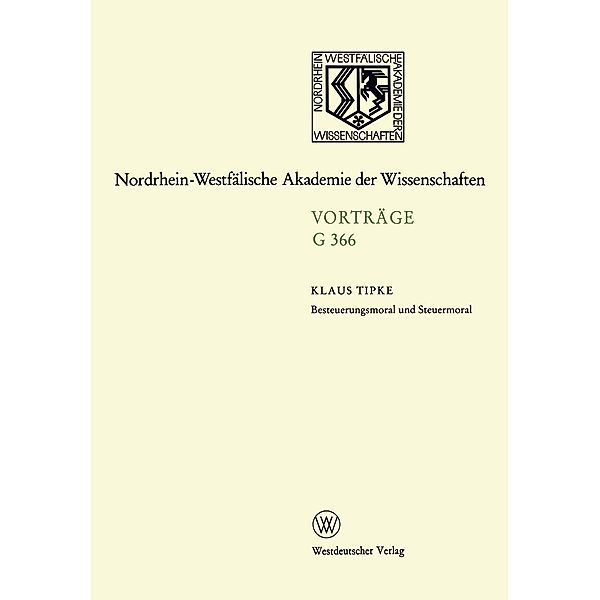 NORDRHEIN WESTFÄLISCHE AKADEMIE DER WISSENSCHAFTEN

Nordrhein-Westfälische Akademie der Wissenschaften

VORTRÄGE
G 366

KLAUS TIPKE
Besteuerungsmoral und Steuermoral

W

Westdeutscher Verlag